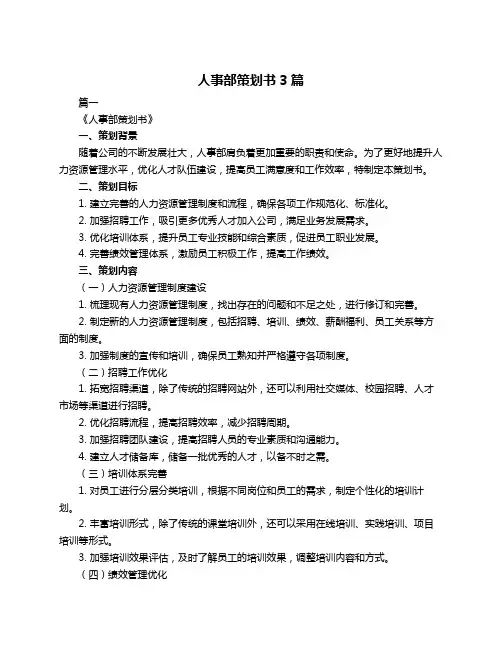 人事部策划书 3 篇

篇一

《人事部策划书》

一、策划背景

随着公司的不断发展壮大，人事部肩负着更加重要的职责和使命。为了更好地提升人力资源管理水平，优化人才队伍建设，提高员工满意度和工作效率，特制定本策划书。

二、策划目标

1. 建立完善的人力资源管理制度和流程，确保各项工作规范化、标准化。

2. 加强招聘工作，吸引更多优秀人才加入公司，满足业务发展需求。

3. 优化培训体系，提升员工专业技能和综合素质，促进员工职业发展。

4. 完善绩效管理体系，激励员工积极工作，提高工作绩效。

三、策划内容

（一）人力资源管理制度建设

1. 梳理现有人力资源管理制度，找出存在的问题和不足之处，进行修订和完善。

2. 制定新的人力资源管理制度，包括招聘、培训、绩效、薪酬福利、员工关系等方面的制度。

3. 加强制度的宣传和培训，确保员工熟知并严格遵守各项制度。

（二）招聘工作优化

1. 拓宽招聘渠道，除了传统的招聘网站外，还可以利用社交媒体、校园招聘、人才市场等渠道进行招聘。

2. 优化招聘流程，提高招聘效率，减少招聘周期。

3. 加强招聘团队建设，提高招聘人员的专业素质和沟通能力。

4. 建立人才储备库，储备一批优秀的人才，以备不时之需。

（三）培训体系完善

1. 对员工进行分层分类培训，根据不同岗位和员工的需求，制定个性化的培训计划。

2. 丰富培训形式，除了传统的课堂培训外，还可以采用在线培训、实践培训、项目培训等形式。

3. 加强培训效果评估，及时了解员工的培训效果，调整培训内容和方式。

（四）绩效管理优化